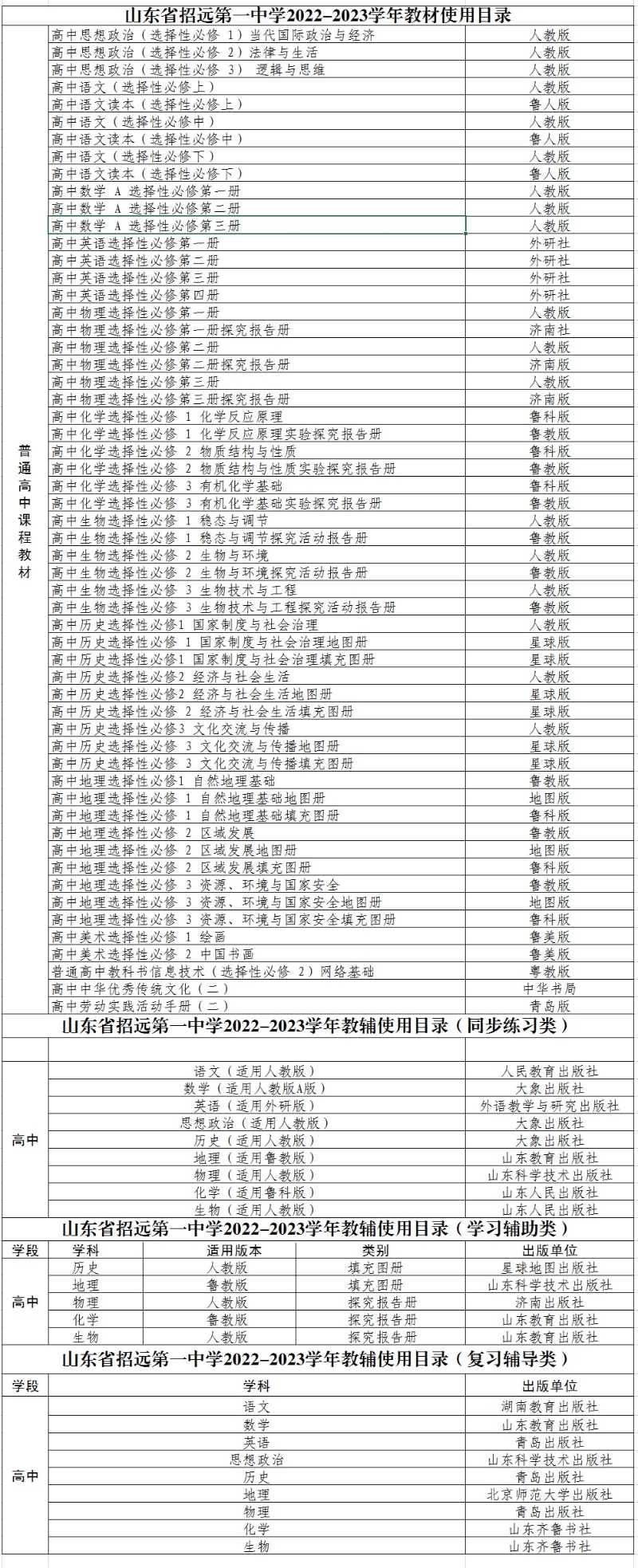 山东省招远第一中学2022–2023学年教材使用目录

| | | |
|---|---|---|
| 普通高中课程教材 | 高中思想政治（选择性必修 1）当代国际政治与经济 | 人教版 |
| | 高中思想政治（选择性必修 2）法律与生活 | 人教版 |
| | 高中思想政治（选择性必修 3） 逻辑与思维 | 人教版 |
| | 高中语文（选择性必修上） | 人教版 |
| | 高中语文读本（选择性必修上） | 鲁人版 |
| | 高中语文（选择性必修中） | 人教版 |
| | 高中语文读本（选择性必修中） | 鲁人版 |
| | 高中语文（选择性必修下） | 人教版 |
| | 高中语文读本（选择性必修下） | 鲁人版 |
| | 高中数学 A 选择性必修第一册 | 人教版 |
| | 高中数学 A 选择性必修第二册 | 人教版 |
| | 高中数学 A 选择性必修第三册 | 人教版 |
| | 高中英语选择性必修第一册 | 外研社 |
| | 高中英语选择性必修第二册 | 外研社 |
| | 高中英语选择性必修第三册 | 外研社 |
| | 高中英语选择性必修第四册 | 外研社 |
| | 高中物理选择性必修第一册 | 人教版 |
| | 高中物理选择性必修第一册探究报告册 | 济南社 |
| | 高中物理选择性必修第二册 | 人教版 |
| | 高中物理选择性必修第二册探究报告册 | 济南版 |
| | 高中物理选择性必修第三册 | 人教版 |
| | 高中物理选择性必修第三册探究报告册 | 济南版 |
| | 高中化学选择性必修 1 化学反应原理 | 鲁科版 |
| | 高中化学选择性必修 1 化学反应原理实验探究报告册 | 鲁教版 |
| | 高中化学选择性必修 2 物质结构与性质 | 鲁科版 |
| | 高中化学选择性必修 2 物质结构与性质实验探究报告册 | 鲁教版 |
| | 高中化学选择性必修 3 有机化学基础 | 鲁科版 |
| | 高中化学选择性必修 3 有机化学基础实验探究报告册 | 鲁教版 |
| | 高中生物选择性必修 1 稳态与调节 | 人教版 |
| | 高中生物选择性必修 1 稳态与调节探究活动报告册 | 鲁教版 |
| | 高中生物选择性必修 2 生物与环境 | 人教版 |
| | 高中生物选择性必修 2 生物与环境探究活动报告册 | 鲁教版 |
| | 高中生物选择性必修 3 生物技术与工程 | 人教版 |
| | 高中生物选择性必修 3 生物技术与工程探究活动报告册 | 鲁教版 |
| | 高中历史选择性必修1 国家制度与社会治理 | 人教版 |
| | 高中历史选择性必修 1 国家制度与社会治理地图册 | 星球版 |
| | 高中历史选择性必修1 国家制度与社会治理填充图册 | 星球版 |
| | 高中历史选择性必修2 经济与社会生活 | 人教版 |
| | 高中历史选择性必修2 经济与社会生活地图册 | 星球版 |
| | 高中历史选择性必修 2 经济与社会生活填充图册 | 星球版 |
| | 高中历史选择性必修3 文化交流与传播 | 人教版 |
| | 高中历史选择性必修 3 文化交流与传播地图册 | 星球版 |
| | 高中历史选择性必修 3 文化交流与传播填充图册 | 星球版 |
| | 高中地理选择性必修1 自然地理基础 | 鲁教版 |
| | 高中地理选择性必修 1 自然地理基础地图册 | 地图版 |
| | 高中地理选择性必修 1 自然地理基础填充图册 | 鲁科版 |
| | 高中地理选择性必修 2 区域发展 | 鲁教版 |
| | 高中地理选择性必修 2 区域发展地图册 | 地图版 |
| | 高中地理选择性必修 2 区域发展填充图册 | 鲁科版 |
| | 高中地理选择性必修 3 资源、环境与国家安全 | 鲁教版 |
| | 高中地理选择性必修 3 资源、环境与国家安全地图册 | 地图版 |
| | 高中地理选择性必修 3 资源、环境与国家安全填充图册 | 鲁科版 |
| | 高中美术选择性必修 1 绘画 | 鲁美版 |
| | 高中美术选择性必修 2 中国书画 | 鲁美版 |
| | 普通高中教科书信息技术（选择性必修 2）网络基础 | 粤教版 |
| | 高中中华优秀传统文化（二） | 中华书局 |
| | 高中劳动实践活动手册（二） | 青岛版 |

山东省招远第一中学2022–2023学年教辅使用目录（同步练习类）

| | | |
|---|---|---|
| 高中 | 语文（适用人教版） | 人民教育出版社 |
| | 数学（适用人教版A版） | 大象出版社 |
| | 英语（适用外研版） | 外语教学与研究出版社 |
| | 思想政治（适用人教版） | 大象出版社 |
| | 历史（适用人教版） | 大象出版社 |
| | 地理（适用鲁教版） | 山东教育出版社 |
| | 物理（适用人教版） | 山东科学技术出版社 |
| | 化学（适用鲁科版） | 山东人民出版社 |
| | 生物（适用人教版） | 山东人民出版社 |

山东省招远第一中学2022–2023学年教辅使用目录（学习辅助类）

| 学段 | 学科 | 适用版本 | 类别 | 出版单位 |
|---|---|---|---|---|
| 高中 | 历史 | 人教版 | 填充图册 | 星球地图出版社 |
| | 地理 | 鲁教版 | 填充图册 | 山东科学技术出版社 |
| | 物理 | 人教版 | 探究报告册 | 济南出版社 |
| | 化学 | 鲁教版 | 探究报告册 | 山东教育出版社 |
| | 生物 | 人教版 | 探究报告册 | 山东教育出版社 |

山东省招远第一中学2022–2023学年教辅使用目录（复习辅导类）

| 学段 | 学科 | 出版单位 |
|---|---|---|
| 高中 | 语文 | 湖南教育出版社 |
| | 数学 | 山东教育出版社 |
| | 英语 | 青岛出版社 |
| | 思想政治 | 山东科学技术出版社 |
| | 历史 | 青岛出版社 |
| | 地理 | 北京师范大学出版社 |
| | 物理 | 青岛出版社 |
| | 化学 | 山东齐鲁书社 |
| | 生物 | 山东齐鲁书社 |